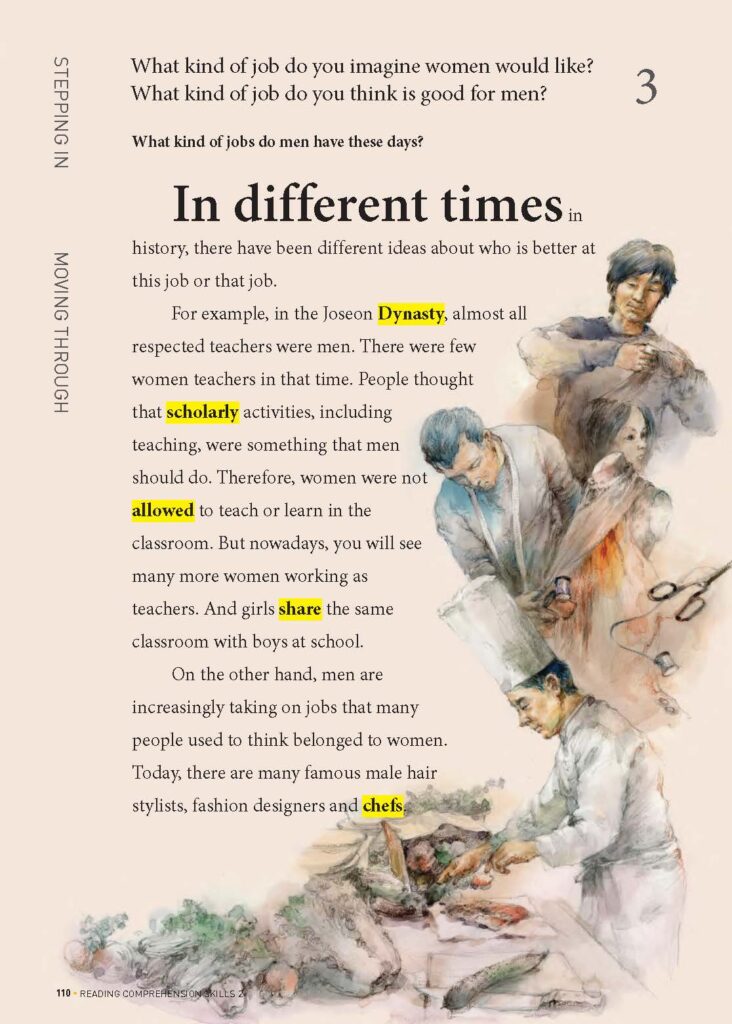 STEPPING IN

MOVING THROUGH

What kind of job do you imagine women would like?
What kind of job do you think is good for men?

3

What kind of jobs do men have these days?

In different times in history, there have been different ideas about who is better at this job or that job.

For example, in the Joseon Dynasty, almost all respected teachers were men. There were few women teachers in that time. People thought that scholarly activities, including teaching, were something that men should do. Therefore, women were not allowed to teach or learn in the classroom. But nowadays, you will see many more women working as teachers. And girls share the same classroom with boys at school.

On the other hand, men are increasingly taking on jobs that many people used to think belonged to women. Today, there are many famous male hair stylists, fashion designers and chefs.

110 • READING COMPREHENSION SKILLS 2